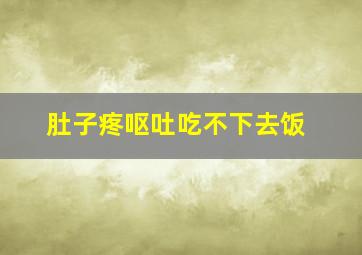 肚子疼呕吐吃不下去饭